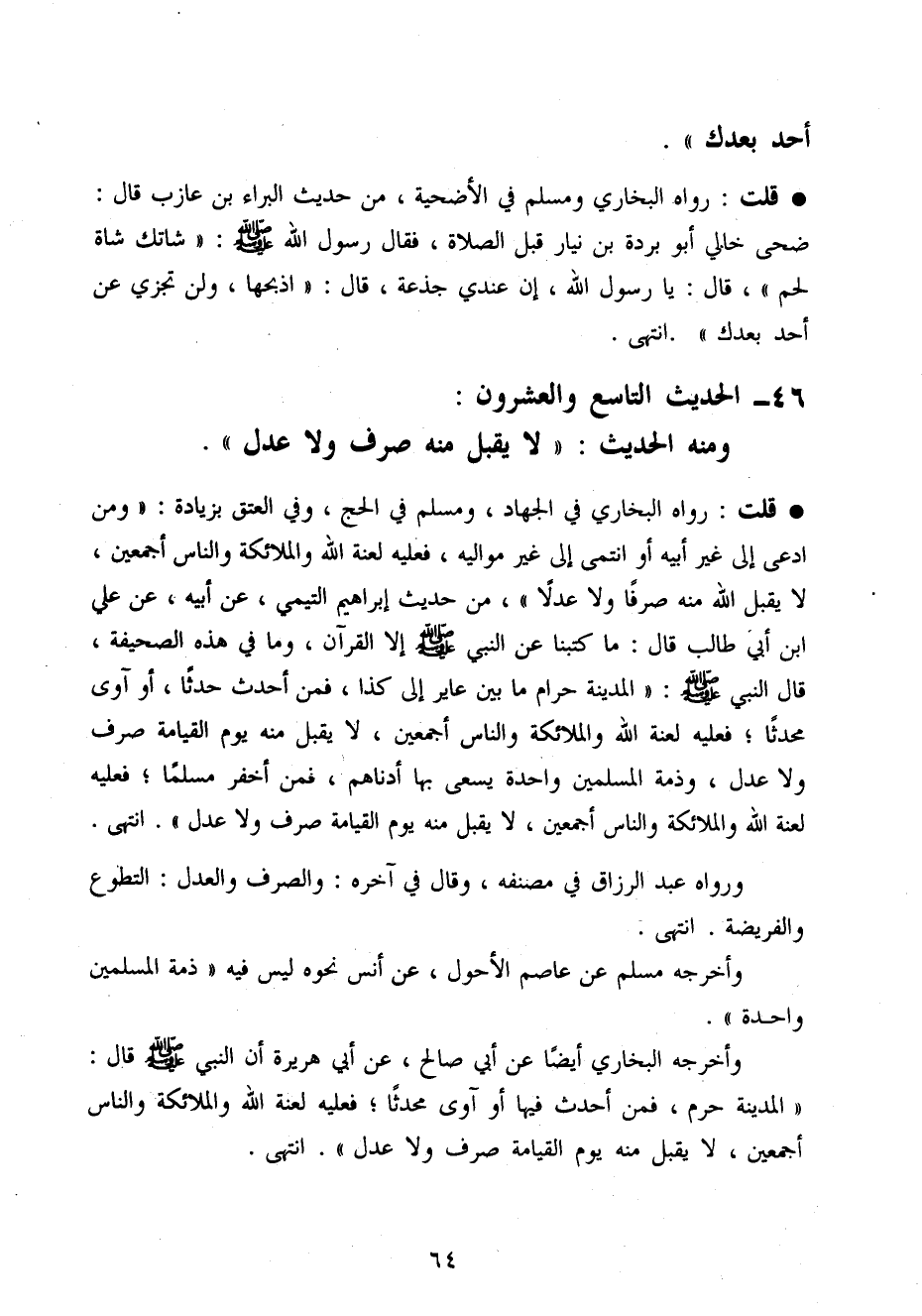 أحد بعدك » .

● قلت : رواه البخاري ومسلم في الأضحية ، من حديث البراء بن عازب قال : ضحى خالي أبو بردة بن نيار قبل الصلاة ، فقال رسول الله ﷺ : « شاتك شاة لحم » ، قال : يا رسول الله ، إن عندي جذعة ، قال : « اذبحها ، ولن تجزي عن أحد بعدك » .انتهى .

٤٦ـ الحديث التاسع والعشرون :
ومنه الحديث : « لا يقبل منه صرف ولا عدل » .

● قلت : رواه البخاري في الجهاد ، ومسلم في الحج ، وفي العتق بزيادة : « ومن ادعى إلى غير أبيه أو انتمى إلى غير مواليه ، فعليه لعنة الله والملائكة والناس أجمعين ، لا يقبل الله منه صرفًا ولا عدلًا » ، من حديث إبراهيم التيمي ، عن أبيه ، عن علي ابن أبي طالب قال : ما كتبنا عن النبي ﷺ إلا القرآن ، وما في هذه الصحيفة ، قال النبي ﷺ : « المدينة حرام ما بين عاير إلى كذا ، فمن أحدث حدثًا ، أو آوى محدثًا ؛ فعليه لعنة الله والملائكة والناس أجمعين ، لا يقبل منه يوم القيامة صرف ولا عدل ، وذمة المسلمين واحدة يسعى بها أدناهم ، فمن أخفر مسلمًا ؛ فعليه لعنة الله والملائكة والناس أجمعين ، لا يقبل منه يوم القيامة صرف ولا عدل » . انتهى .

ورواه عبد الرزاق في مصنفه ، وقال في آخره : والصرف والعدل : التطوع والفريضة . انتهى .

وأخرجه مسلم عن عاصم الأحول ، عن أنس نحوه ليس فيه « ذمة المسلمين واحدة » .

وأخرجه البخاري أيضًا عن أبي صالح ، عن أبي هريرة أن النبي ﷺ قال : « المدينة حرم ، فمن أحدث فيها أو آوى محدثًا ؛ فعليه لعنة الله والملائكة والناس أجمعين ، لا يقبل منه يوم القيامة صرف ولا عدل » . انتهى .

٦٤